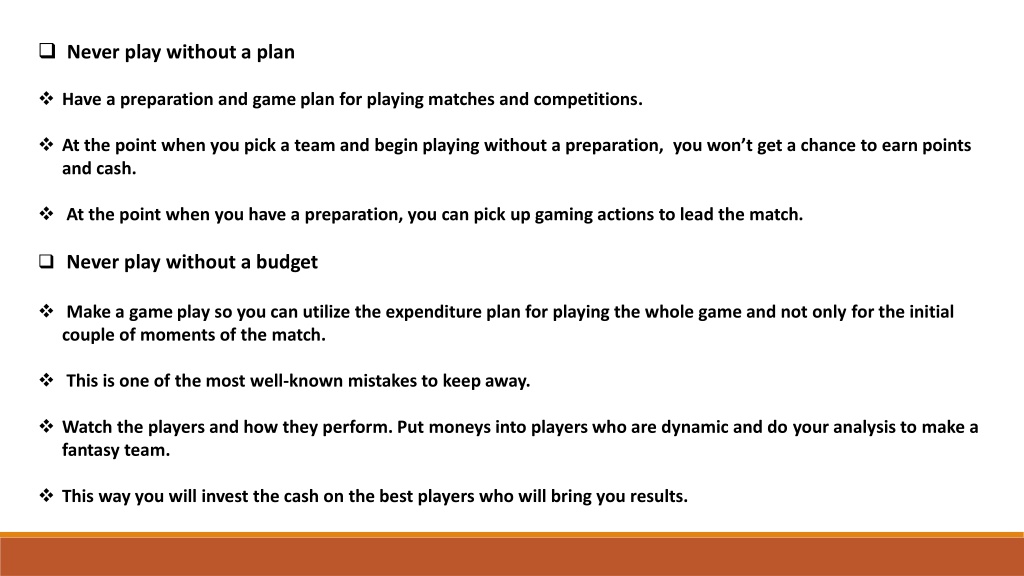 ❑ Never play without a plan

❖ Have a preparation and game plan for playing matches and competitions.

❖ At the point when you pick a team and begin playing without a preparation, you won't get a chance to earn points and cash.

❖ At the point when you have a preparation, you can pick up gaming actions to lead the match.

❑ Never play without a budget

❖ Make a game play so you can utilize the expenditure plan for playing the whole game and not only for the initial couple of moments of the match.

❖ This is one of the most well-known mistakes to keep away.

❖ Watch the players and how they perform. Put moneys into players who are dynamic and do your analysis to make a fantasy team.

❖ This way you will invest the cash on the best players who will bring you results.